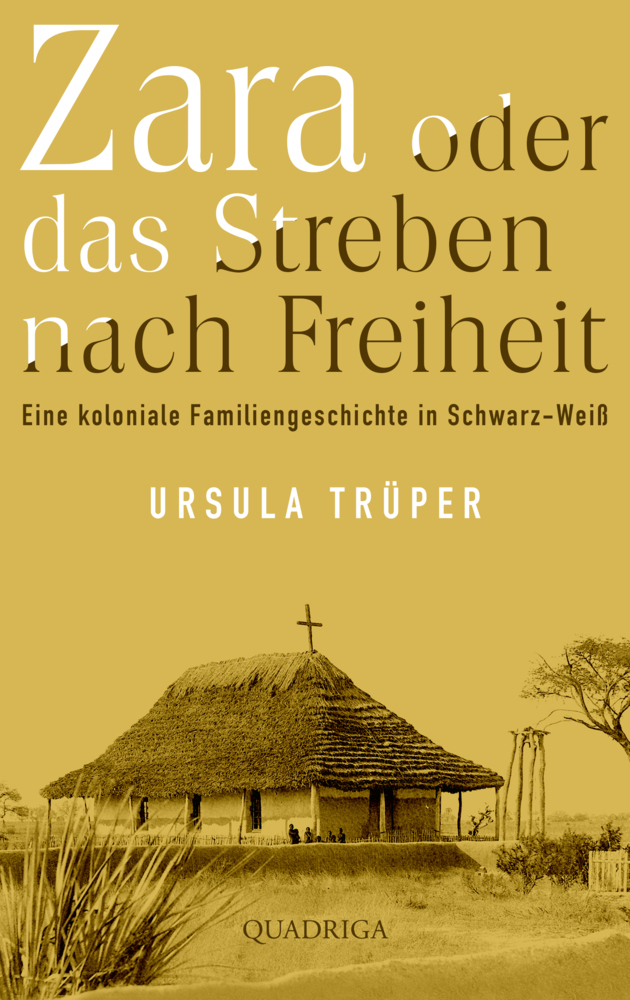 Zara oder das Streben nach Freiheit

Eine koloniale Familiengeschichte in Schwarz-Weiß

URSULA TRÜPER

QUADRIGA